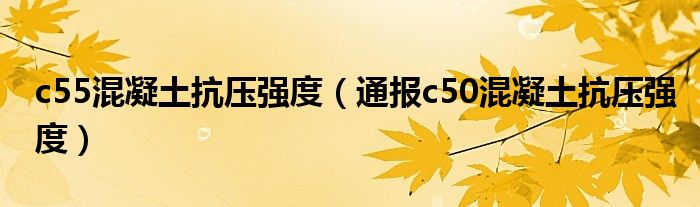 c55混凝土抗压强度（通报c50混凝土抗压强度）